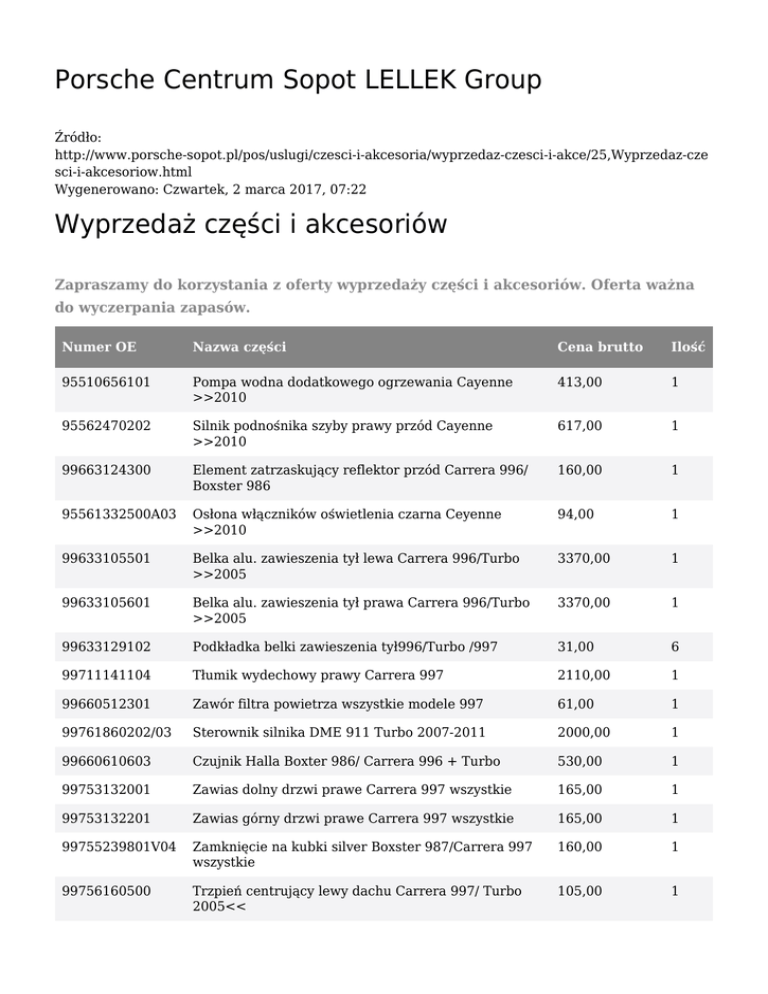 Porsche Centrum Sopot LELLEK Group

Źródło:
http://www.porsche-sopot.pl/pos/uslugi/czesci-i-akcesoria/wyprzedaz-czesci-i-akce/25,Wyprzedaz-czesci-i-akcesoriow.html
Wygenerowano: Czwartek, 2 marca 2017, 07:22

Wyprzedaż części i akcesoriów

Zapraszamy do korzystania z oferty wyprzedaży części i akcesoriów. Oferta ważna do wyczerpania zapasów.

| Numer OE | Nazwa części | Cena brutto | Ilość |
|---|---|---|---|
| 95510656101 | Pompa wodna dodatkowego ogrzewania Cayenne >>2010 | 413,00 | 1 |
| 95562470202 | Silnik podnośnika szyby prawy przód Cayenne >>2010 | 617,00 | 1 |
| 99663124300 | Element zatrzaskujący reflektor przód Carrera 996/ Boxster 986 | 160,00 | 1 |
| 95561332500A03 | Osłona włączników oświetlenia czarna Ceyenne >>2010 | 94,00 | 1 |
| 99633105501 | Belka alu. zawieszenia tył lewa Carrera 996/Turbo >>2005 | 3370,00 | 1 |
| 99633105601 | Belka alu. zawieszenia tył prawa Carrera 996/Turbo >>2005 | 3370,00 | 1 |
| 99633129102 | Podkładka belki zawieszenia tył996/Turbo /997 | 31,00 | 6 |
| 99711141104 | Tłumik wydechowy prawy Carrera 997 | 2110,00 | 1 |
| 99660512301 | Zawór filtra powietrza wszystkie modele 997 | 61,00 | 1 |
| 99761860202/03 | Sterownik silnika DME 911 Turbo 2007-2011 | 2000,00 | 1 |
| 99660610603 | Czujnik Halla Boxter 986/ Carrera 996 + Turbo | 530,00 | 1 |
| 99753132001 | Zawias dolny drzwi prawe Carrera 997 wszystkie | 165,00 | 1 |
| 99753132201 | Zawias górny drzwi prawe Carrera 997 wszystkie | 165,00 | 1 |
| 99755239801V04 | Zamknięcie na kubki silver Boxster 987/Carrera 997 wszystkie | 160,00 | 1 |
| 99756160500 | Trzpień centrujący lewy dachu Carrera 997/ Turbo 2005<< | 105,00 | 1 |